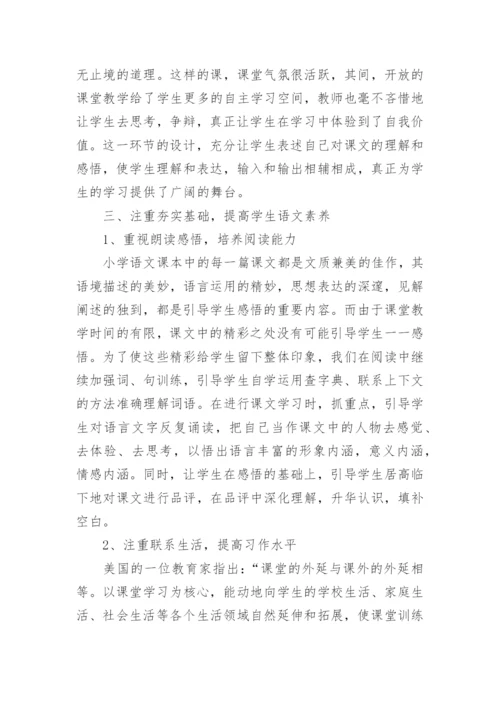 无止境的道理。这样的课，课堂气氛很活跃，其间，开放的课堂教学给了学生更多的自主学习空间，教师也毫不吝惜地让学生去思考，争辩，真正让学生在学习中体验到了自我价值。这一环节的设计，充分让学生表述自己对课文的理解和感悟，使学生理解和表达，输入和输出相辅相成，真正为学生的学习提供了广阔的舞台。

三、注重夯实基础，提高学生语文素养

1、重视朗读感悟，培养阅读能力

小学语文课本中的每一篇课文都是文质兼美的佳作，其语境描述的美妙，语言运用的精妙，思想表达的深邃，见解阐述的独到，都是引导学生感悟的重要内容。而由于课堂教学时间的有限，课文中的精彩之处没有可能引导学生一一感悟。为了使这些精彩给学生留下整体印象，我们在阅读中继续加强词、句训练，引导学生自学运用查字典、联系上下文的方法准确理解词语。在进行课文学习时，抓重点，引导学生对语言文字反复诵读，把自己当作课文中的人物去感觉、去体验、去思考，以悟出语言丰富的形象内涵，意义内涵，情感内涵。同时，让学生在感悟的基础上，引导学生居高临下地对课文进行品评，在品评中深化理解，升华认识，填补空白。

2、注重联系生活，提高习作水平

美国的一位教育家指出：“课堂的外延与课外的外延相等。以课堂学习为核心，能动地向学生的学校生活、家庭生活、社会生活等各个生活领域自然延伸和拓展，使课堂训练